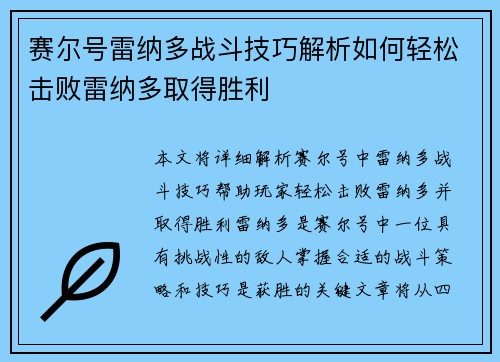 赛尔号雷纳多战斗技巧解析如何轻松击败雷纳多取得胜利

本文将详细解析赛尔号中雷纳多战斗技巧帮助玩家轻松击败雷纳多并取得胜利雷纳多是赛尔号中一位具有挑战性的敌人掌握合适的战斗策略和技巧是获胜的关键文章将从四